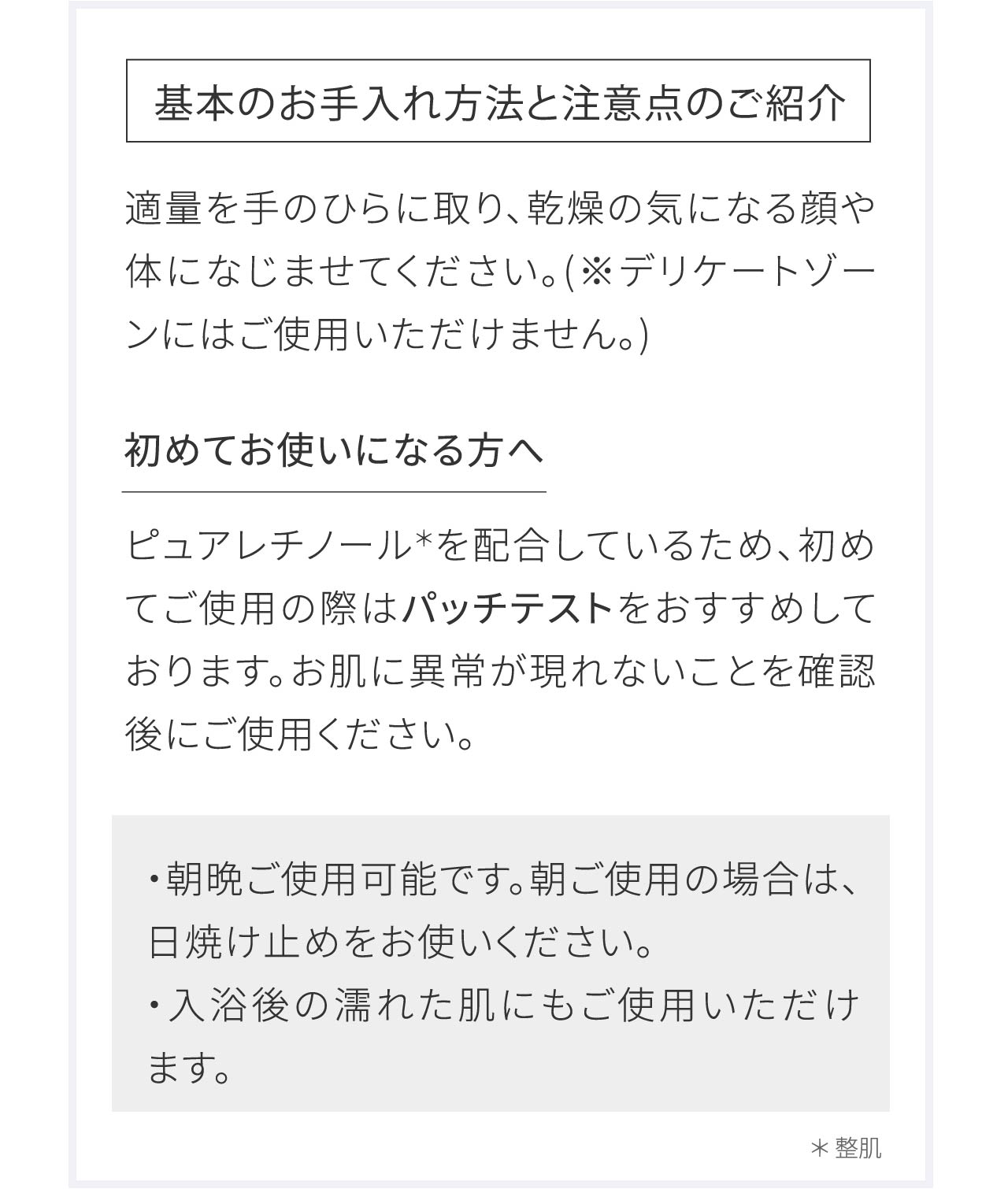 基本のお手入れ方法と注意点のご紹介

適量を手のひらに取り、乾燥の気になる顔や体になじませてください。(※デリケートゾーンにはご使用いただけません。)

初めてお使いになる方へ

ピュアレチノール*を配合しているため、初めてご使用の際はパッチテストをおすすめしております。お肌に異常が現れないことを確認後にご使用ください。

・朝晩ご使用可能です。朝ご使用の場合は、日焼け止めをお使いください。
・入浴後の濡れた肌にもご使用いただけます。

＊整肌